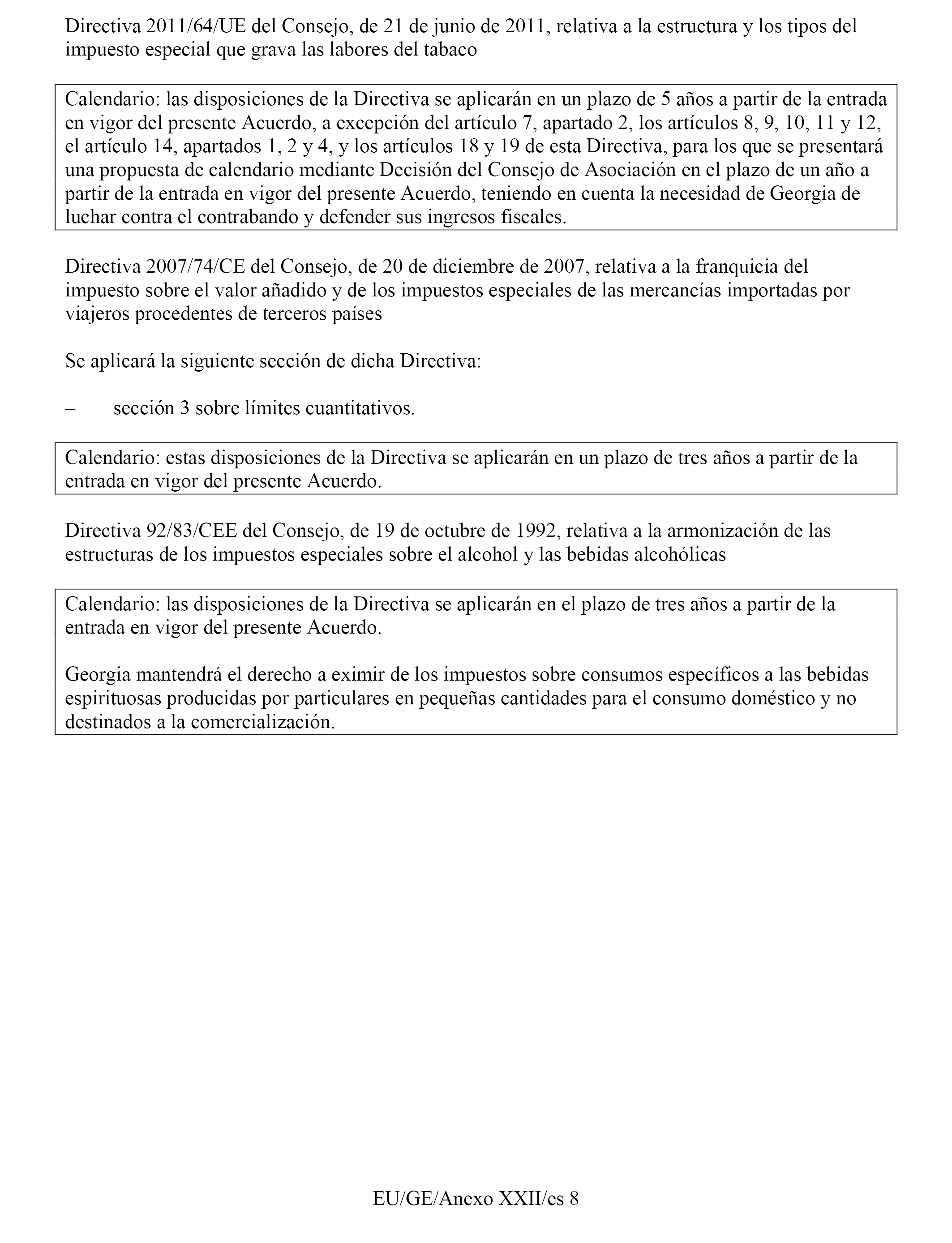 Directiva 2011/64/UE del Consejo, de 21 de junio de 2011, relativa a la estructura y los tipos del impuesto especial que grava las labores del tabaco

Calendario: las disposiciones de la Directiva se aplicarán en un plazo de 5 años a partir de la entrada en vigor del presente Acuerdo, a excepción del artículo 7, apartado 2, los artículos 8, 9, 10, 11 y 12, el artículo 14, apartados 1, 2 y 4, y los artículos 18 y 19 de esta Directiva, para los que se presentará una propuesta de calendario mediante Decisión del Consejo de Asociación en el plazo de un año a partir de la entrada en vigor del presente Acuerdo, teniendo en cuenta la necesidad de Georgia de luchar contra el contrabando y defender sus ingresos fiscales.

Directiva 2007/74/CE del Consejo, de 20 de diciembre de 2007, relativa a la franquicia del impuesto sobre el valor añadido y de los impuestos especiales de las mercancías importadas por viajeros procedentes de terceros países

Se aplicará la siguiente sección de dicha Directiva:

– sección 3 sobre límites cuantitativos.

Calendario: estas disposiciones de la Directiva se aplicarán en un plazo de tres años a partir de la entrada en vigor del presente Acuerdo.

Directiva 92/83/CEE del Consejo, de 19 de octubre de 1992, relativa a la armonización de las estructuras de los impuestos especiales sobre el alcohol y las bebidas alcohólicas

Calendario: las disposiciones de la Directiva se aplicarán en el plazo de tres años a partir de la entrada en vigor del presente Acuerdo.

Georgia mantendrá el derecho a eximir de los impuestos sobre consumos específicos a las bebidas espirituosas producidas por particulares en pequeñas cantidades para el consumo doméstico y no destinados a la comercialización.

EU/GE/Anexo XXII/es 8